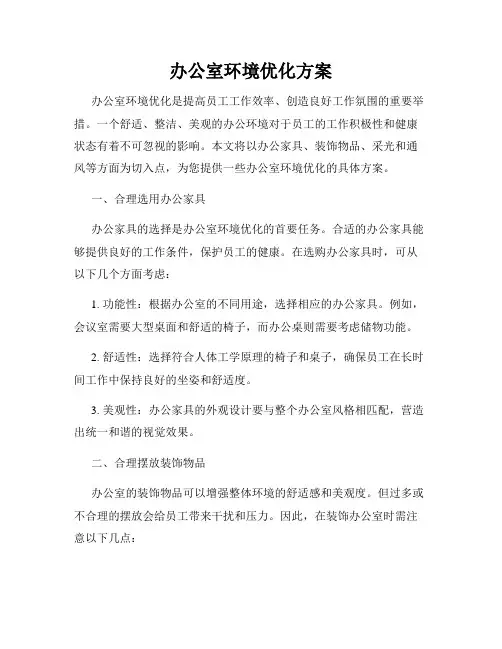 办公室环境优化方案

办公室环境优化是提高员工工作效率、创造良好工作氛围的重要举措。一个舒适、整洁、美观的办公环境对于员工的工作积极性和健康状态有着不可忽视的影响。本文将以办公家具、装饰物品、采光和通风等方面为切入点，为您提供一些办公室环境优化的具体方案。

一、合理选用办公家具

办公家具的选择是办公室环境优化的首要任务。合适的办公家具能够提供良好的工作条件，保护员工的健康。在选购办公家具时，可从以下几个方面考虑：

1. 功能性：根据办公室的不同用途，选择相应的办公家具。例如，会议室需要大型桌面和舒适的椅子，而办公桌则需要考虑储物功能。

2. 舒适性：选择符合人体工学原理的椅子和桌子，确保员工在长时间工作中保持良好的坐姿和舒适度。

3. 美观性：办公家具的外观设计要与整个办公室风格相匹配，营造出统一和谐的视觉效果。

二、合理摆放装饰物品

办公室的装饰物品可以增强整体环境的舒适感和美观度。但过多或不合理的摆放会给员工带来干扰和压力。因此，在装饰办公室时需注意以下几点：